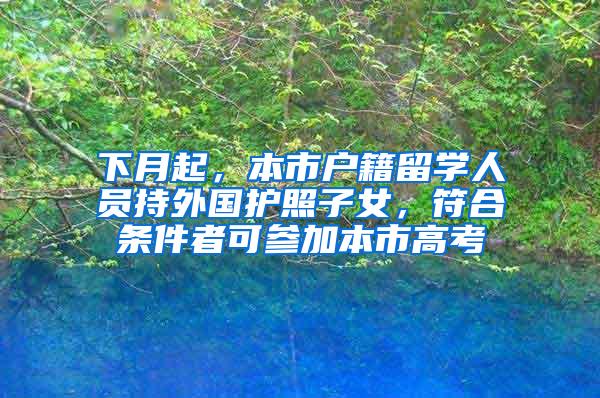 下月起，本市户籍留学人员持外国护照子女，符合条件者可参加本市高考